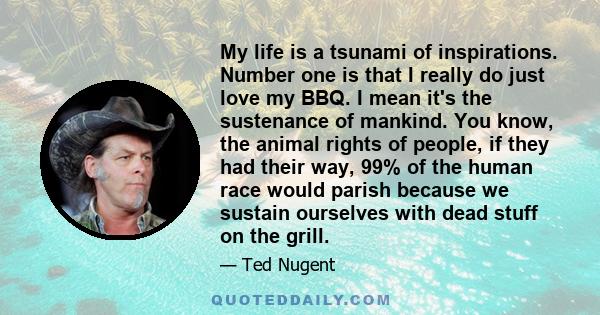 My life is a tsunami of inspirations. Number one is that I really do just love my BBQ. I mean it's the sustenance of mankind. You know, the animal rights of people, if they had their way, 99% of the human race would parish because we sustain ourselves with dead stuff on the grill.

— Ted Nugent

QUOTEDDAILY.COM